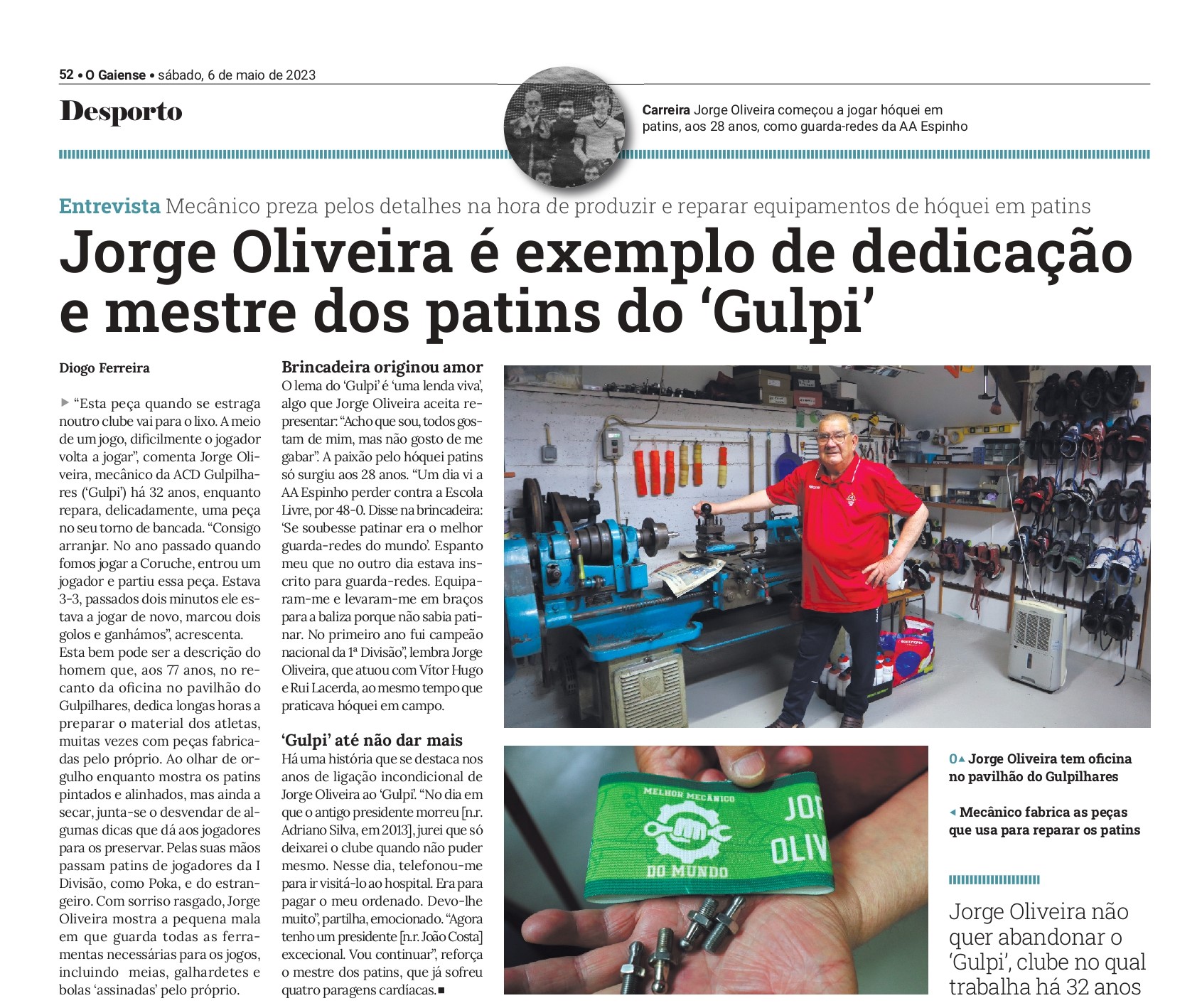 52 • O Gaiense • sábado, 6 de maio de 2023

Desporto

Carreira Jorge Oliveira começou a jogar hóquei em patins, aos 28 anos, como guarda-redes da AA Espinho

Entrevista Mecânico preza pelos detalhes na hora de produzir e reparar equipamentos de hóquei em patins

Jorge Oliveira é exemplo de dedicação e mestre dos patins do 'Gulpi'

Diogo Ferreira

"Esta peça quando se estraga noutro clube vai para o lixo. A meio de um jogo, dificilmente o jogador volta a jogar", comenta Jorge Oliveira, mecânico da ACD Gulpilhares ('Gulpi') há 32 anos, enquanto repara, delicadamente, uma peça no seu torno de bancada. "Consigo arranjar. No ano passado quando fomos jogar a Coruche, entrou um jogador e partiu essa peça. Estava 3-3, passados dois minutos ele estava a jogar de novo, marcou dois golos e ganhámos", acrescenta.
Esta bem pode ser a descrição do homem que, aos 77 anos, no recanto da oficina no pavilhão do Gulpilhares, dedica longas horas a preparar o material dos atletas, muitas vezes com peças fabricadas pelo próprio. Ao olhar de orgulho enquanto mostra os patins pintados e alinhados, mas ainda a secar, junta-se o desvendar de algumas dicas que dá aos jogadores para os preservar. Pelas suas mãos passam patins de jogadores da I Divisão, como Poka, e do estrangeiro. Com sorriso rasgado, Jorge Oliveira mostra a pequena mala em que guarda todas as ferramentas necessárias para os jogos, incluindo meias, galhardetes e bolas 'assinadas' pelo próprio.

Brincadeira originou amor
O lema do 'Gulpi' é 'uma lenda viva', algo que Jorge Oliveira aceita representar: "Acho que sou, todos gostam de mim, mas não gosto de me gabar". A paixão pelo hóquei patins só surgiu aos 28 anos. "Um dia vi a AA Espinho perder contra a Escola Livre, por 48-0. Disse na brincadeira: 'Se soubesse patinar era o melhor guarda-redes do mundo'. Espanto meu que no outro dia estava inscrito para guarda-redes. Equiparam-me e levaram-me em braços para a baliza porque não sabia patinar. No primeiro ano fui campeão nacional da 1ª Divisão", lembra Jorge Oliveira, que atuou com Vítor Hugo e Rui Lacerda, ao mesmo tempo que praticava hóquei em campo.

'Gulpi' até não dar mais
Há uma história que se destaca nos anos de ligação incondicional de Jorge Oliveira ao 'Gulpi'. "No dia em que o antigo presidente morreu [n.r. Adriano Silva, em 2013], jurei que só deixarei o clube quando não puder mesmo. Nesse dia, telefonou-me para ir visitá-lo ao hospital. Era para pagar o meu ordenado. Devo-lhe muito", partilha, emocionado. "Agora tenho um presidente [n.r. João Costa] excecional. Vou continuar", reforça o mestre dos patins, que já sofreu quatro paragens cardíacas.

MELHOR MECÂNICO DO MUNDO JOR OLIV

Jorge Oliveira tem oficina no pavilhão do Gulpilhares

Mecânico fabrica as peças que usa para reparar os patins

Jorge Oliveira não quer abandonar o 'Gulpi', clube no qual trabalha há 32 anos